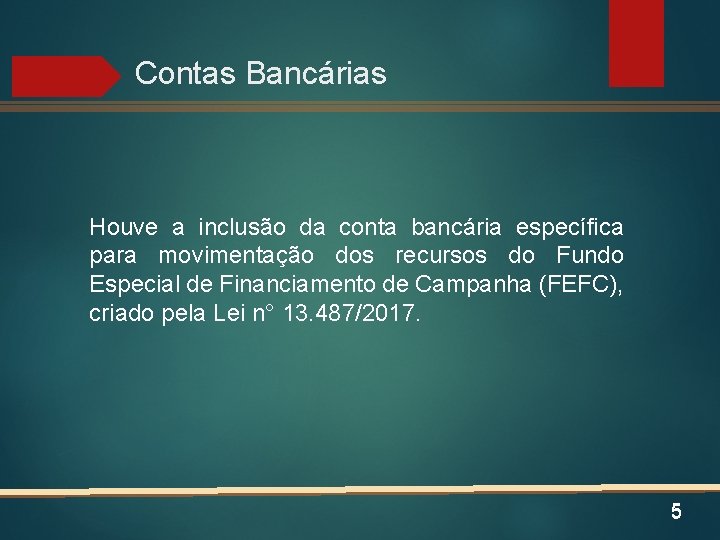 Contas Bancárias

Houve a inclusão da conta bancária específica para movimentação dos recursos do Fundo Especial de Financiamento de Campanha (FEFC), criado pela Lei n° 13.487/2017.

5